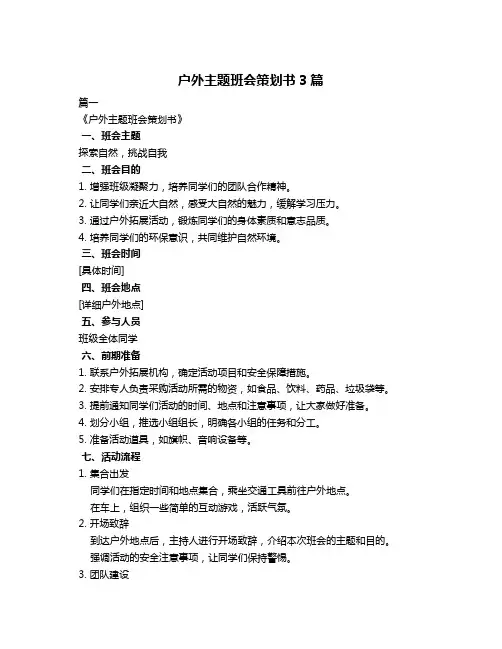 户外主题班会策划书 3 篇

篇一

《户外主题班会策划书》

一、班会主题

探索自然，挑战自我

二、班会目的

1. 增强班级凝聚力，培养同学们的团队合作精神。

2. 让同学们亲近大自然，感受大自然的魅力，缓解学习压力。

3. 通过户外拓展活动，锻炼同学们的身体素质和意志品质。

4. 培养同学们的环保意识，共同维护自然环境。

三、班会时间

[具体时间]

四、班会地点

[详细户外地点]

五、参与人员

班级全体同学

六、前期准备

1. 联系户外拓展机构，确定活动项目和安全保障措施。

2. 安排专人负责采购活动所需的物资，如食品、饮料、药品、垃圾袋等。

3. 提前通知同学们活动的时间、地点和注意事项，让大家做好准备。

4. 划分小组，推选小组组长，明确各小组的任务和分工。

5. 准备活动道具，如旗帜、音响设备等。

七、活动流程

1. 集合出发

同学们在指定时间和地点集合，乘坐交通工具前往户外地点。

在车上，组织一些简单的互动游戏，活跃气氛。

2. 开场致辞

到达户外地点后，主持人进行开场致辞，介绍本次班会的主题和目的。

强调活动的安全注意事项，让同学们保持警惕。

3. 团队建设